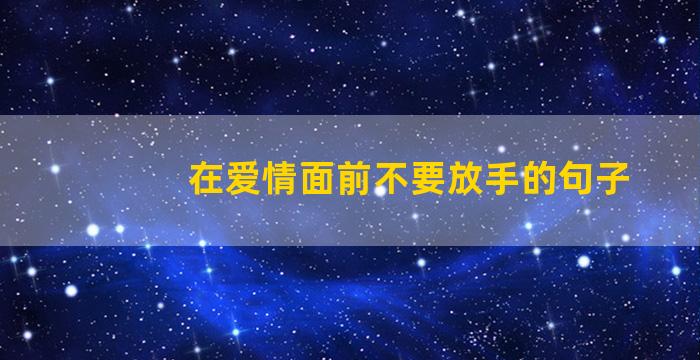 在爱情面前不要放手的句子